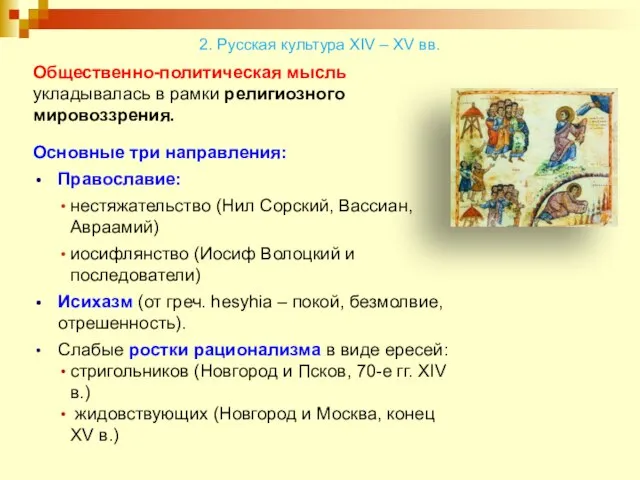 2. Русская культура XIV – XV вв.

Общественно-политическая мысль укладывалась в рамки религиозного мировоззрения.

Основные три направления:

• Православие:
  • нестяжательство (Нил Сорский, Вассиан, Авраамий)
  • иосифлянство (Иосиф Волоцкий и последователи)
• Исихазм (от греч. hesyhia – покой, безмолвие, отрешенность).
• Слабые ростки рационализма в виде ересей:
  • стригольников (Новгород и Псков, 70-е гг. XIV в.)
  • жидовствующих (Новгород и Москва, конец XV в.)